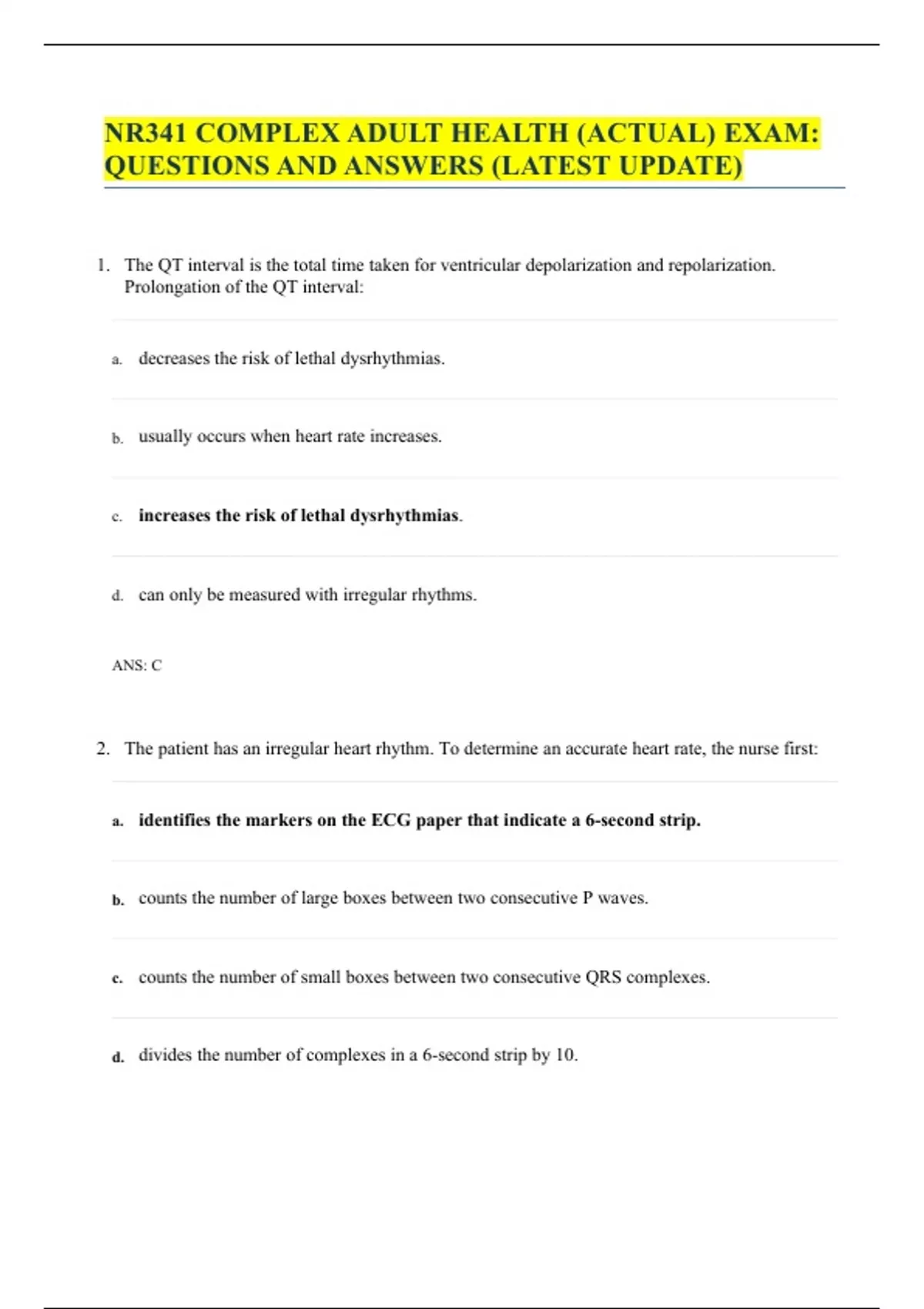 NR341 COMPLEX ADULT HEALTH (ACTUAL) EXAM: QUESTIONS AND ANSWERS (LATEST UPDATE)

1. The QT interval is the total time taken for ventricular depolarization and repolarization. Prolongation of the QT interval:

a. decreases the risk of lethal dysrhythmias.

b. usually occurs when heart rate increases.

c. increases the risk of lethal dysrhythmias.

d. can only be measured with irregular rhythms.

ANS: C

2. The patient has an irregular heart rhythm. To determine an accurate heart rate, the nurse first:

a. identifies the markers on the ECG paper that indicate a 6-second strip.

b. counts the number of large boxes between two consecutive P waves.

c. counts the number of small boxes between two consecutive QRS complexes.

d. divides the number of complexes in a 6-second strip by 10.